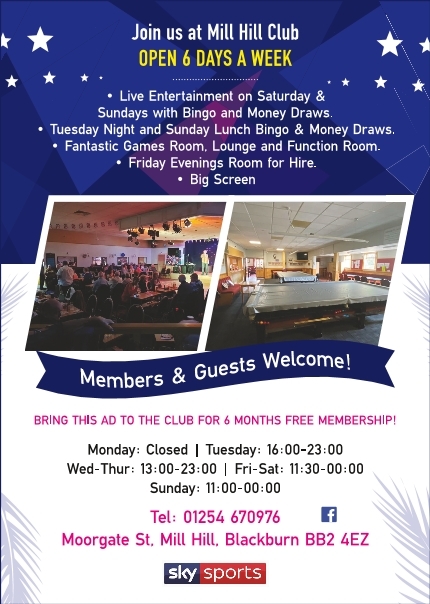 Join us at Mill Hill Club
OPEN 6 DAYS A WEEK

• Live Entertainment on Saturday & Sundays with Bingo and Money Draws.
• Tuesday Night and Sunday Lunch Bingo & Money Draws.
• Fantastic Games Room, Lounge and Function Room.
• Friday Evenings Room for Hire.
• Big Screen

Members & Guests Welcome!

BRING THIS AD TO THE CLUB FOR 6 MONTHS FREE MEMBERSHIP!

Monday: Closed | Tuesday: 16:00-23:00
Wed-Thur: 13:00-23:00 | Fri-Sat: 11:30-00:00
Sunday: 11:00-00:00

Tel: 01254 670976
Moorgate St, Mill Hill, Blackburn BB2 4EZ

sky sports